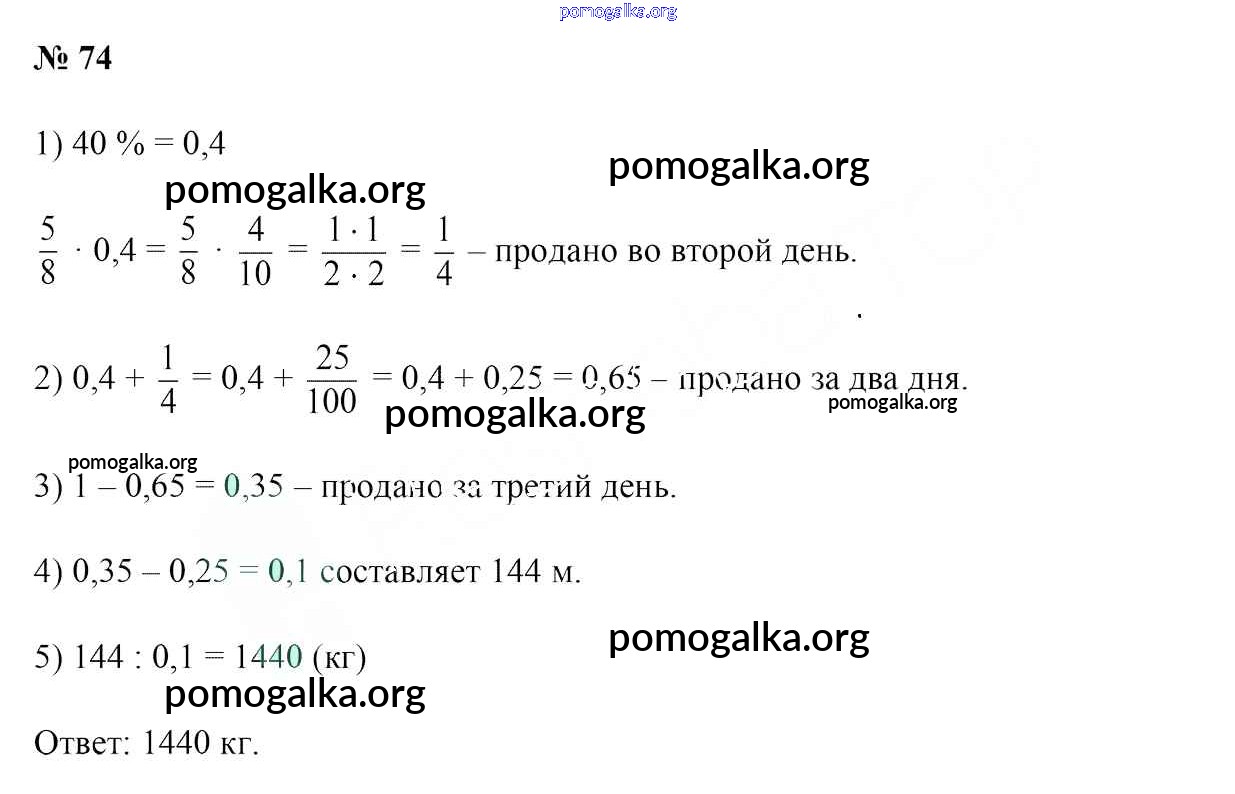 № 74

1) 40 % = 0,4

$\frac{5}{8} \cdot 0,4 = \frac{5}{8} \cdot \frac{4}{10} = \frac{1 \cdot 1}{2 \cdot 2} = \frac{1}{4}$ – продано во второй день.

2) $0,4 + \frac{1}{4} = 0,4 + \frac{25}{100} = 0,4 + 0,25 = 0,65$ – продано за два дня.

3) 1 – 0,65 = 0,35 – продано за третий день.

4) 0,35 – 0,25 = 0,1 составляет 144 м.

5) 144 : 0,1 = 1440 (кг)

Ответ: 1440 кг.

pomogalka.org